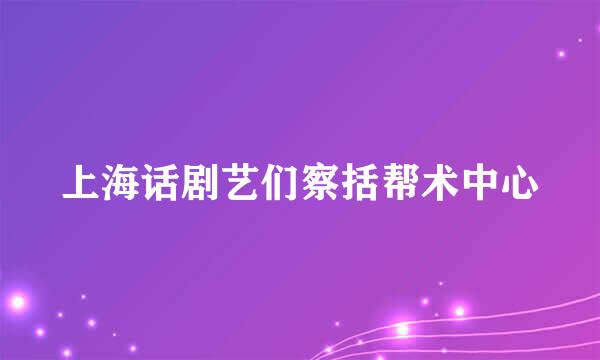 上海话剧艺们察括帮术中心